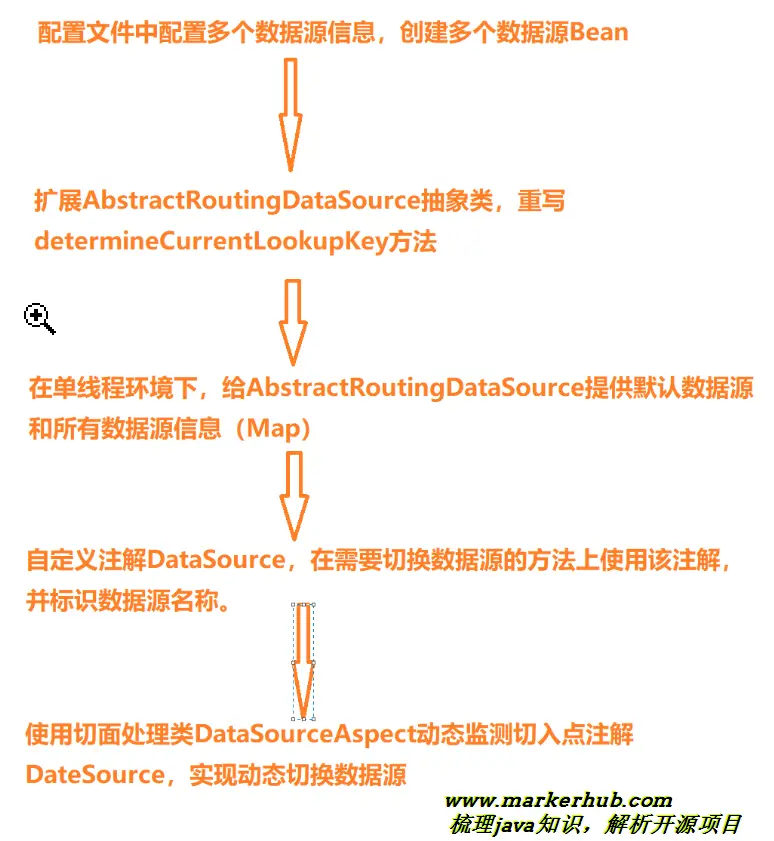 配置文件中配置多个数据源信息，创建多个数据源Bean

扩展AbstractRoutingDataSource抽象类，重写determineCurrentLookupKey方法

在单线程环境下，给AbstractRoutingDataSource提供默认数据源和所有数据源信息（Map）

自定义注解DataSource，在需要切换数据源的方法上使用该注解，并标识数据源名称。

使用切面处理类DataSourceAspect动态监测切入点注解DateSource，实现动态切换数据源

www.markerhub.com
梳理java知识，解析开源项目